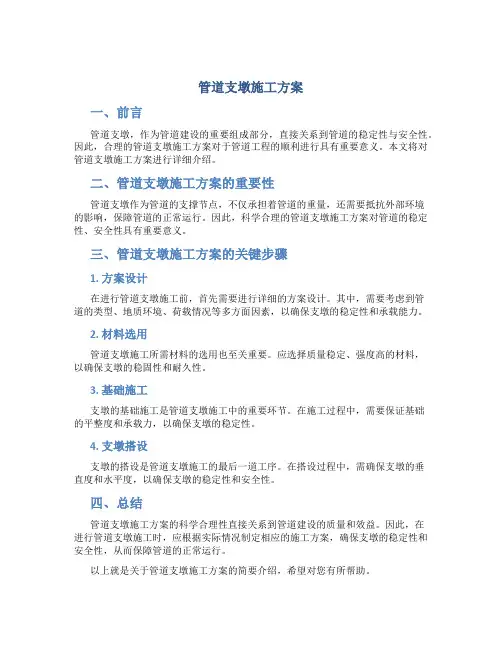 管道支墩施工方案

一、前言

管道支墩，作为管道建设的重要组成部分，直接关系到管道的稳定性与安全性。因此，合理的管道支墩施工方案对于管道工程的顺利进行具有重要意义。本文将对管道支墩施工方案进行详细介绍。

二、管道支墩施工方案的重要性

管道支墩作为管道的支撑节点，不仅承担着管道的重量，还需要抵抗外部环境的影响，保障管道的正常运行。因此，科学合理的管道支墩施工方案对管道的稳定性、安全性具有重要意义。

三、管道支墩施工方案的关键步骤

1. 方案设计

在进行管道支墩施工前，首先需要进行详细的方案设计。其中，需要考虑到管道的类型、地质环境、荷载情况等多方面因素，以确保支墩的稳定性和承载能力。

2. 材料选用

管道支墩施工所需材料的选用也至关重要。应选择质量稳定、强度高的材料，以确保支墩的稳固性和耐久性。

3. 基础施工

支墩的基础施工是管道支墩施工中的重要环节。在施工过程中，需要保证基础的平整度和承载力，以确保支墩的稳定性。

4. 支墩搭设

支墩的搭设是管道支墩施工的最后一道工序。在搭设过程中，需确保支墩的垂直度和水平度，以确保支墩的稳定性和安全性。

四、总结

管道支墩施工方案的科学合理性直接关系到管道建设的质量和效益。因此，在进行管道支墩施工时，应根据实际情况制定相应的施工方案，确保支墩的稳定性和安全性，从而保障管道的正常运行。

以上就是关于管道支墩施工方案的简要介绍，希望对您有所帮助。